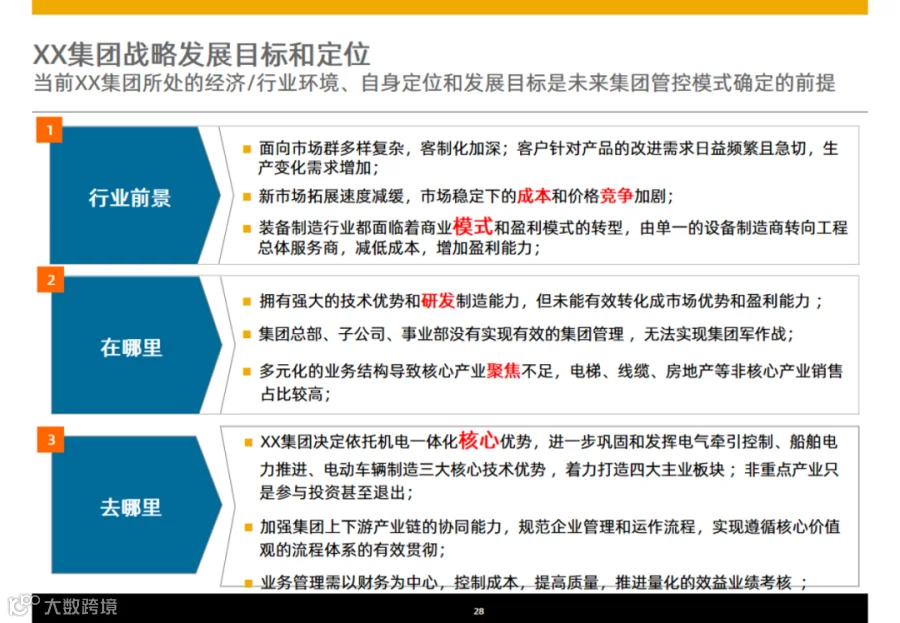 XX集团战略发展目标和定位
当前XX集团所处的经济/行业环境、自身定位和发展目标是未来集团管控模式确定的前提

1

行业前景

面向市场群多样复杂，客制化加深；客户针对产品的改进需求日益频繁且急切，生产变化需求增加；

新市场拓展速度减缓，市场稳定下的成本和价格竞争加剧；

装备制造行业都面临着商业模式和盈利模式的转型，由单一的设备制造商转向工程总体服务商，减低成本，增加盈利能力；

2

在哪里

拥有强大的技术优势和研发制造能力，但未能有效转化成市场优势和盈利能力；

集团总部、子公司、事业部没有实现有效的集团管理，无法实现集团军作战；

多元化的业务结构导致核心产业聚焦不足，电梯、线缆、房地产等非核心产业销售占比较高；

3

去哪里

XX集团决定依托机电一体化核心优势，进一步巩固和发挥电气牵引控制、船舶电力推进、电动车辆制造三大核心技术优势，着力打造四大主业板块；非重点产业只是参与投资甚至退出；

加强集团上下游产业链的协同能力，规范企业管理和运作流程，实现遵循核心价值观的流程体系的有效贯彻；

业务管理需以财务为中心，控制成本，提高质量，推进量化的效益业绩考核；

大数跨境

28